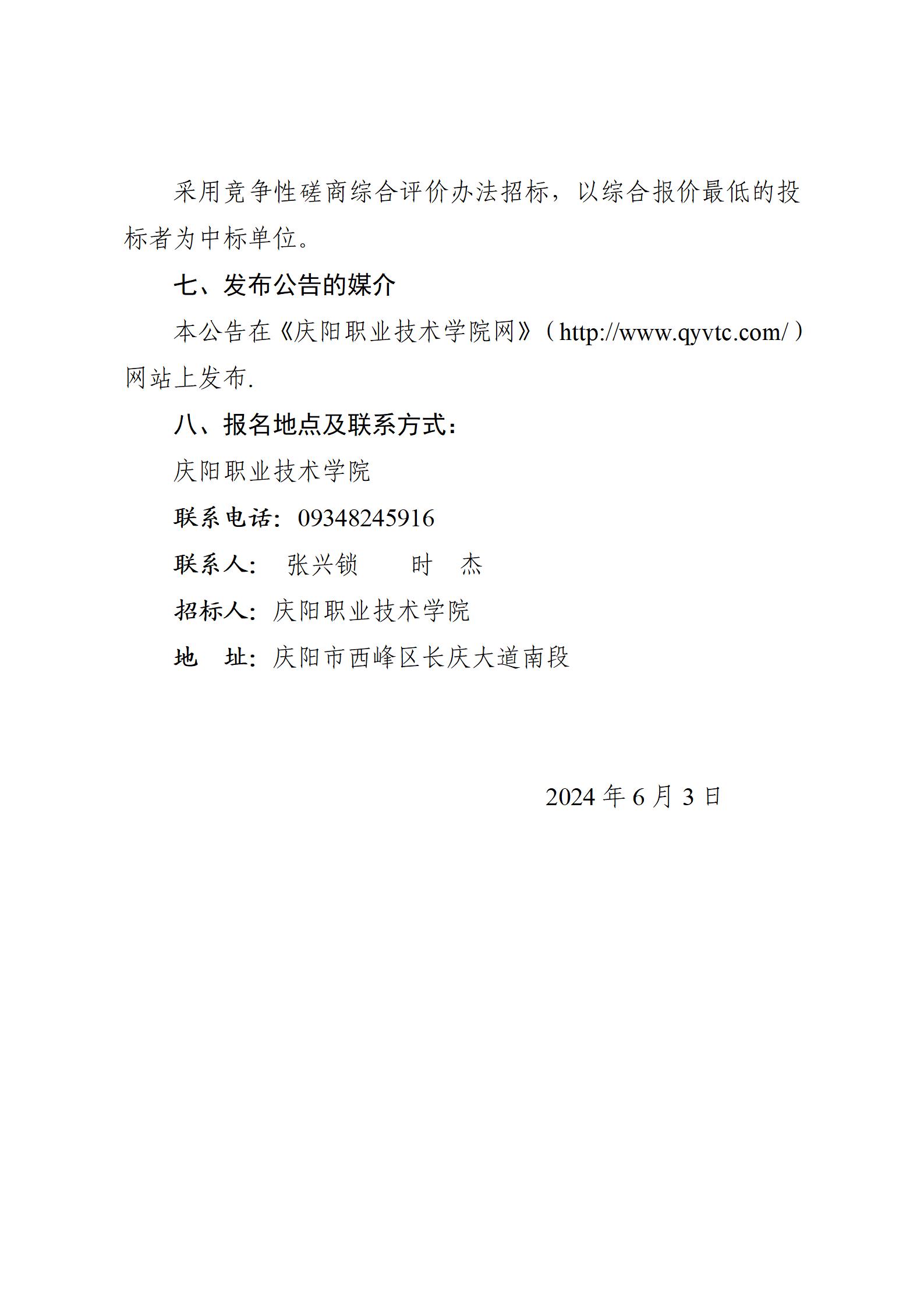 采用竞争性磋商综合评价办法招标，以综合报价最低的投标者为中标单位。

七、发布公告的媒介

本公告在《庆阳职业技术学院网》（http://www.qyvtc.com/）网站上发布.

八、报名地点及联系方式：

庆阳职业技术学院

联系电话：09348245916

联系人：　张兴锁　　时　杰

招标人：庆阳职业技术学院

地　址：庆阳市西峰区长庆大道南段

2024 年 6 月 3 日